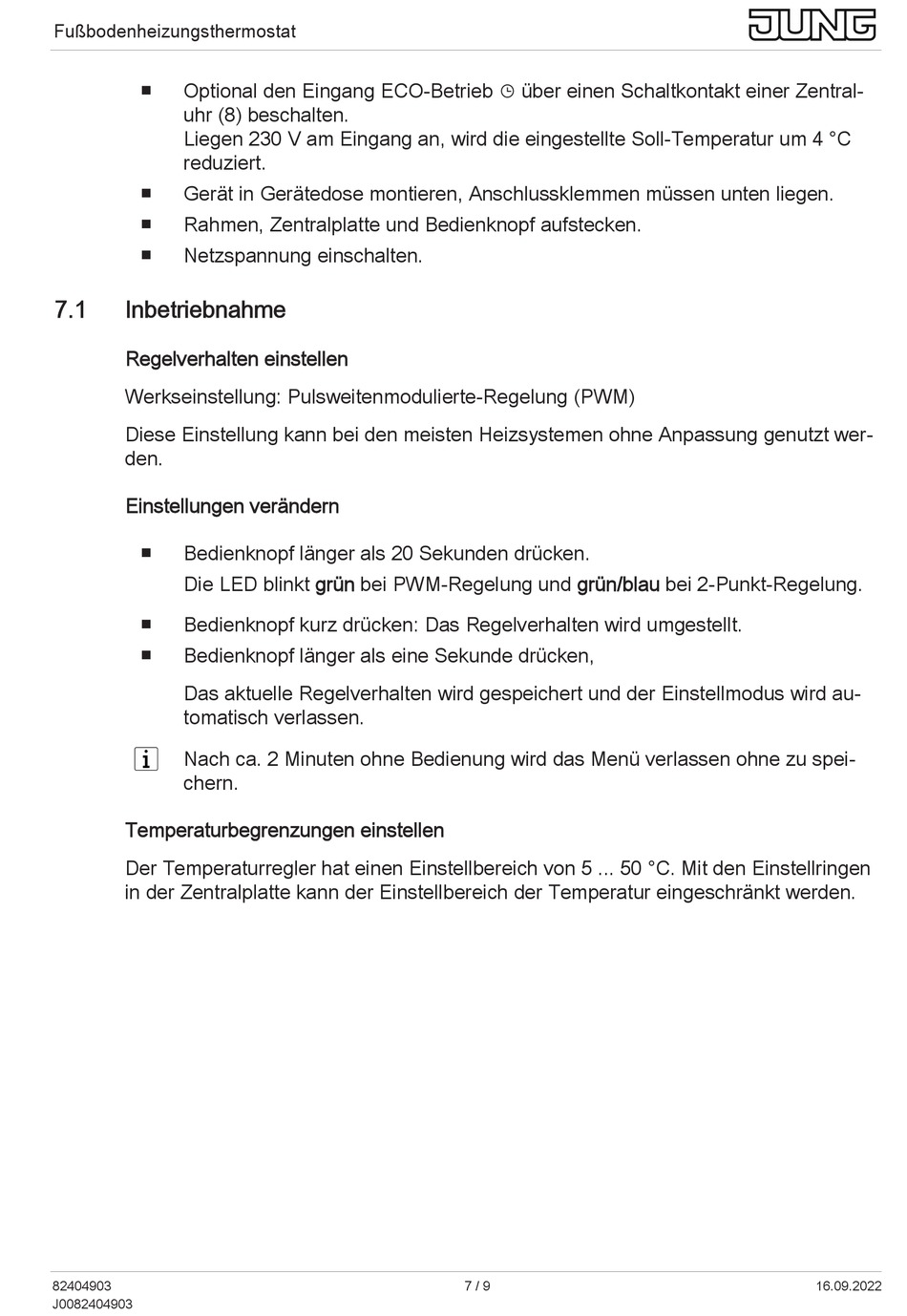 Fußbodenheizungsthermostat

JUNG

■ Optional den Eingang ECO-Betrieb ◷ über einen Schaltkontakt einer Zentraluhr (8) beschalten.
Liegen 230 V am Eingang an, wird die eingestellte Soll-Temperatur um 4 °C reduziert.

■ Gerät in Gerätedose montieren, Anschlussklemmen müssen unten liegen.

■ Rahmen, Zentralplatte und Bedienknopf aufstecken.

■ Netzspannung einschalten.

7.1 Inbetriebnahme

Regelverhalten einstellen

Werkseinstellung: Pulsweitenmodulierte-Regelung (PWM)

Diese Einstellung kann bei den meisten Heizsystemen ohne Anpassung genutzt werden.

Einstellungen verändern

■ Bedienknopf länger als 20 Sekunden drücken.
Die LED blinkt grün bei PWM-Regelung und grün/blau bei 2-Punkt-Regelung.

■ Bedienknopf kurz drücken: Das Regelverhalten wird umgestellt.

■ Bedienknopf länger als eine Sekunde drücken,

Das aktuelle Regelverhalten wird gespeichert und der Einstellmodus wird automatisch verlassen.

i Nach ca. 2 Minuten ohne Bedienung wird das Menü verlassen ohne zu speichern.

Temperaturbegrenzungen einstellen

Der Temperaturregler hat einen Einstellbereich von 5 ... 50 °C. Mit den Einstellringen in der Zentralplatte kann der Einstellbereich der Temperatur eingeschränkt werden.

82404903
J0082404903

7 / 9

16.09.2022